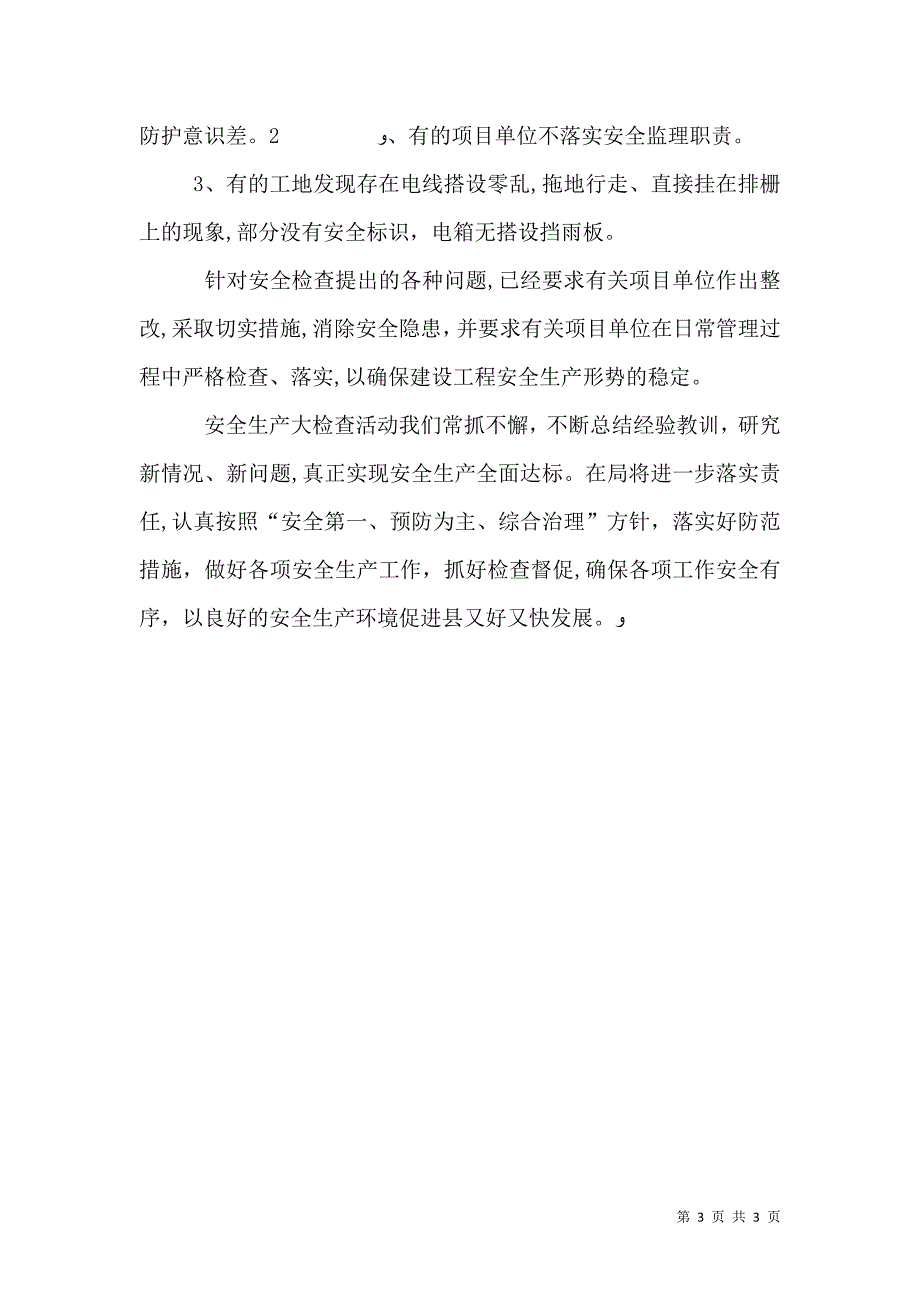 防护意识差。2 、有的项目单位不落实安全监理职责。

3、有的工地发现存在电线搭设零乱,拖地行走、直接挂在排栅上的现象,部分没有安全标识，电箱无搭设挡雨板。

针对安全检查提出的各种问题,已经要求有关项目单位作出整改,采取切实措施,消除安全隐患,并要求有关项目单位在日常管理过程中严格检查、落实,以确保建设工程安全生产形势的稳定。

安全生产大检查活动我们常抓不懈，不断总结经验教训，研究新情况、新问题,真正实现安全生产全面达标。在局将进一步落实责任,认真按照“安全第一、预防为主、综合治理”方针，落实好防范措施，做好各项安全生产工作，抓好检查督促,确保各项工作安全有序，以良好的安全生产环境促进县又好又快发展。

第 3 页 共 3 页